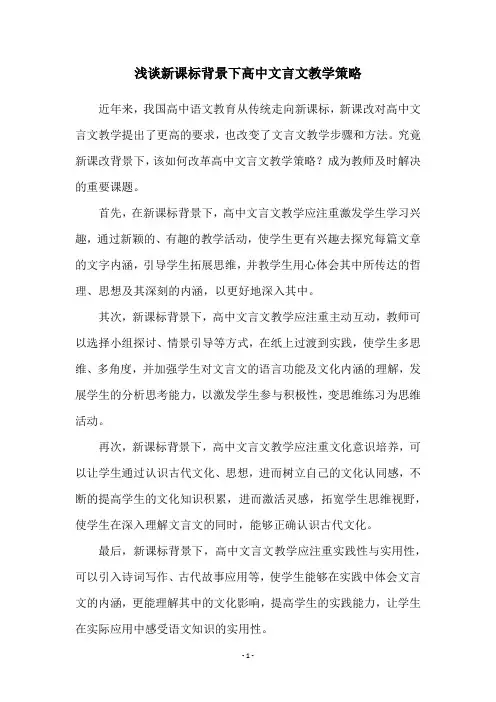 浅谈新课标背景下高中文言文教学策略

近年来，我国高中语文教育从传统走向新课标，新课改对高中文言文教学提出了更高的要求，也改变了文言文教学步骤和方法。究竟新课改背景下，该如何改革高中文言文教学策略？成为教师及时解决的重要课题。

首先，在新课标背景下，高中文言文教学应注重激发学生学习兴趣，通过新颖的、有趣的教学活动，使学生更有兴趣去探究每篇文章的文字内涵，引导学生拓展思维，并教学生用心体会其中所传达的哲理、思想及其深刻的内涵，以更好地深入其中。

其次，新课标背景下，高中文言文教学应注重主动互动，教师可以选择小组探讨、情景引导等方式，在纸上过渡到实践，使学生多思维、多角度，并加强学生对文言文的语言功能及文化内涵的理解，发展学生的分析思考能力，以激发学生参与积极性，变思维练习为思维活动。

再次，新课标背景下，高中文言文教学应注重文化意识培养，可以让学生通过认识古代文化、思想，进而树立自己的文化认同感，不断的提高学生的文化知识积累，进而激活灵感，拓宽学生思维视野，使学生在深入理解文言文的同时，能够正确认识古代文化。

最后，新课标背景下，高中文言文教学应注重实践性与实用性，可以引入诗词写作、古代故事应用等，使学生能够在实践中体会文言文的内涵，更能理解其中的文化影响，提高学生的实践能力，让学生在实际应用中感受语文知识的实用性。

- 1 -